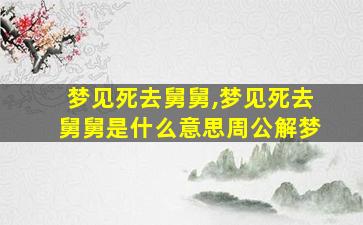 梦见死去舅舅,梦见死去舅舅是什么意思周公解梦